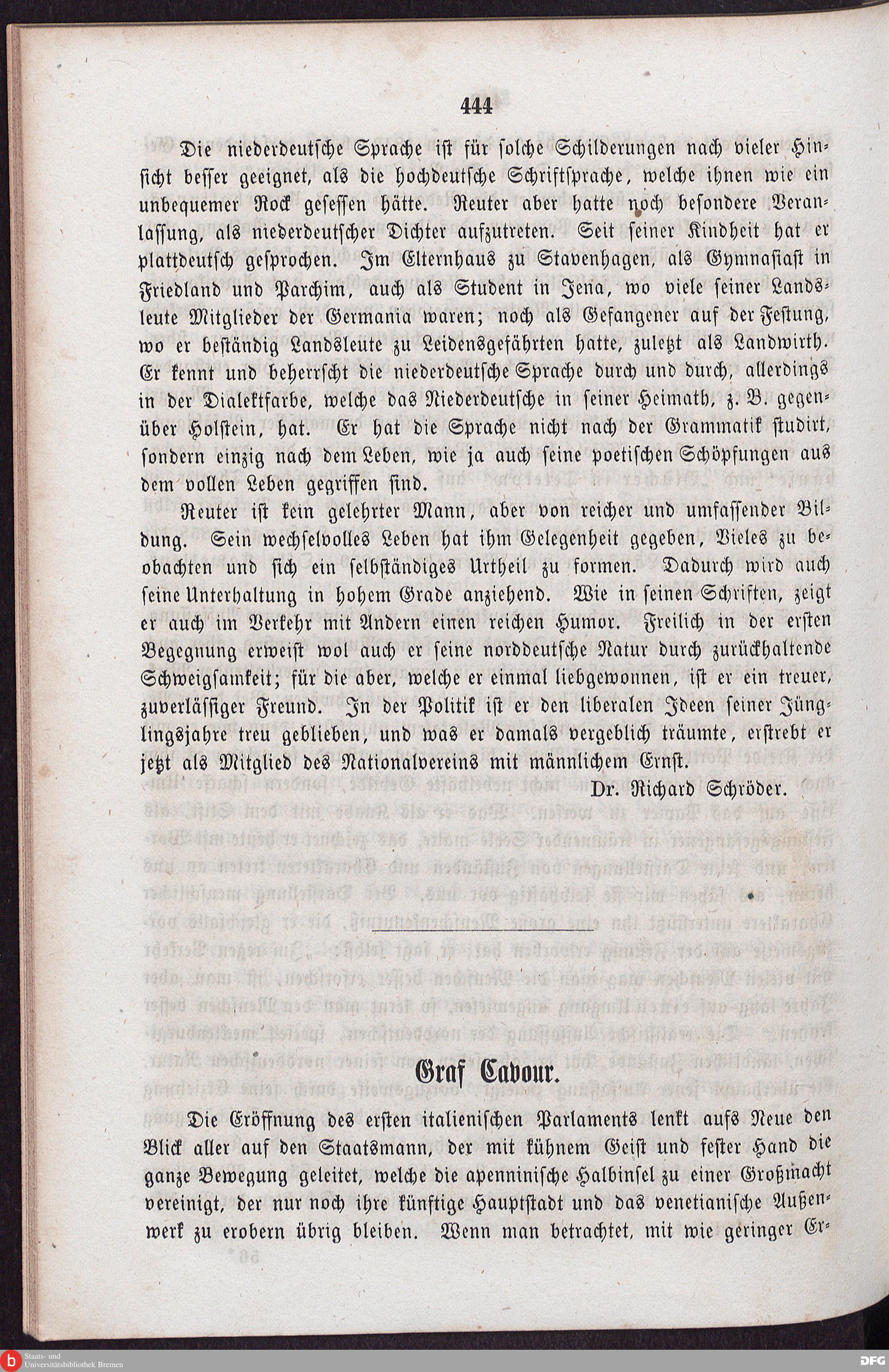 444

Die niederdeutsche Sprache ist für solche Schilderungen nach vieler Hinsicht besser geeignet, als die hochdeutsche Schriftsprache, welche ihnen wie ein unbequemer Rock gesessen hätte. Reuter aber hatte noch besondere Veranlassung, als niederdeutscher Dichter aufzutreten. Seit seiner Kindheit hat er plattdeutsch gesprochen. Im Elternhaus zu Stavenhagen, als Gymnasiast in Friedland und Parchim, auch als Student in Jena, wo viele seiner Landsleute Mitglieder der Germania waren; noch als Gefangener auf der Festung, wo er beständig Landsleute zu Leidensgefährten hatte, zuletzt als Landwirth. Er kennt und beherrscht die niederdeutsche Sprache durch und durch, allerdings in der Dialektfarbe, welche das Niederdeutsche in seiner Heimath, z. B. gegenüber Holstein, hat. Er hat die Sprache nicht nach der Grammatik studirt, sondern einzig nach dem Leben, wie ja auch seine poetischen Schöpfungen aus dem vollen Leben gegriffen sind.

Reuter ist kein gelehrter Mann, aber von reicher und umfassender Bildung. Sein wechselvolles Leben hat ihm Gelegenheit gegeben, Vieles zu beobachten und sich ein selbständiges Urtheil zu formen. Dadurch wird auch seine Unterhaltung in hohem Grade anziehend. Wie in seinen Schriften, zeigt er auch im Verkehr mit Andern einen reichen Humor. Freilich in der ersten Begegnung erweist wol auch er seine norddeutsche Natur durch zurückhaltende Schweigsamkeit; für die aber, welche er einmal liebgewonnen, ist er ein treuer, zuverlässiger Freund. In der Politik ist er den liberalen Ideen seiner Jünglingsjahre treu geblieben, und was er damals vergeblich träumte, erstrebt er jetzt als Mitglied des Nationalvereins mit männlichem Ernst.

Dr. Richard Schröder.

Graf Cavour.

Die Eröffnung des ersten italienischen Parlaments lenkt aufs Neue den Blick aller auf den Staatsmann, der mit kühnem Geist und fester Hand die ganze Bewegung geleitet, welche die apenninische Halbinsel zu einer Großmacht vereinigt, der nur noch ihre künftige Hauptstadt und das venetianische Außenwerk zu erobern übrig bleiben. Wenn man betrachtet, mit wie geringer Er-

Staats- und Universitätsbibliothek Bremen

DFG